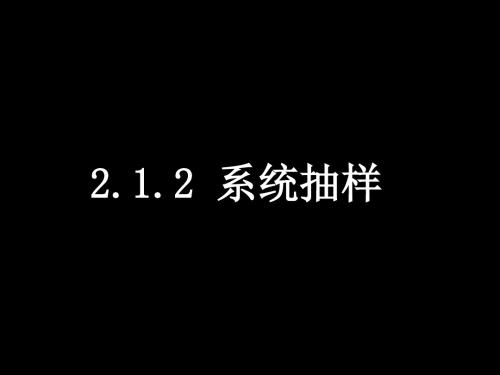 2.1.2 系统抽样